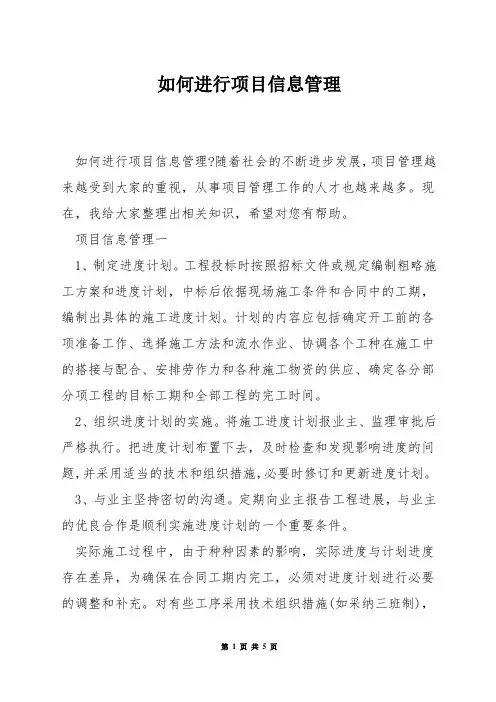 如何进行项目信息管理

如何进行项目信息管理?随着社会的不断进步发展，项目管理越来越受到大家的重视，从事项目管理工作的人才也越来越多。现在，我给大家整理出相关知识，希望对您有帮助。

项目信息管理一

1、制定进度计划。工程投标时按照招标文件或规定编制粗略施工方案和进度计划，中标后依据现场施工条件和合同中的工期，编制出具体的施工进度计划。计划的内容应包括确定开工前的各项准备工作、选择施工方法和流水作业、协调各个工种在施工中的搭接与配合、安排劳作力和各种施工物资的供应、确定各分部分项工程的目标工期和全部工程的完工时间。

2、组织进度计划的实施。将施工进度计划报业主、监理审批后严格执行。把进度计划布置下去，及时检查和发现影响进度的问题，并采用适当的技术和组织措施，必要时修订和更新进度计划。

3、与业主坚持密切的沟通。定期向业主报告工程进展，与业主的优良合作是顺利实施进度计划的一个重要条件。

实际施工过程中，由于种种因素的影响，实际进度与计划进度存在差异，为确保在合同工期内完工，必须对进度计划进行必要的调整和补充。对有些工序采用技术组织措施(如采纳三班制)，

第 1 页 共 5 页